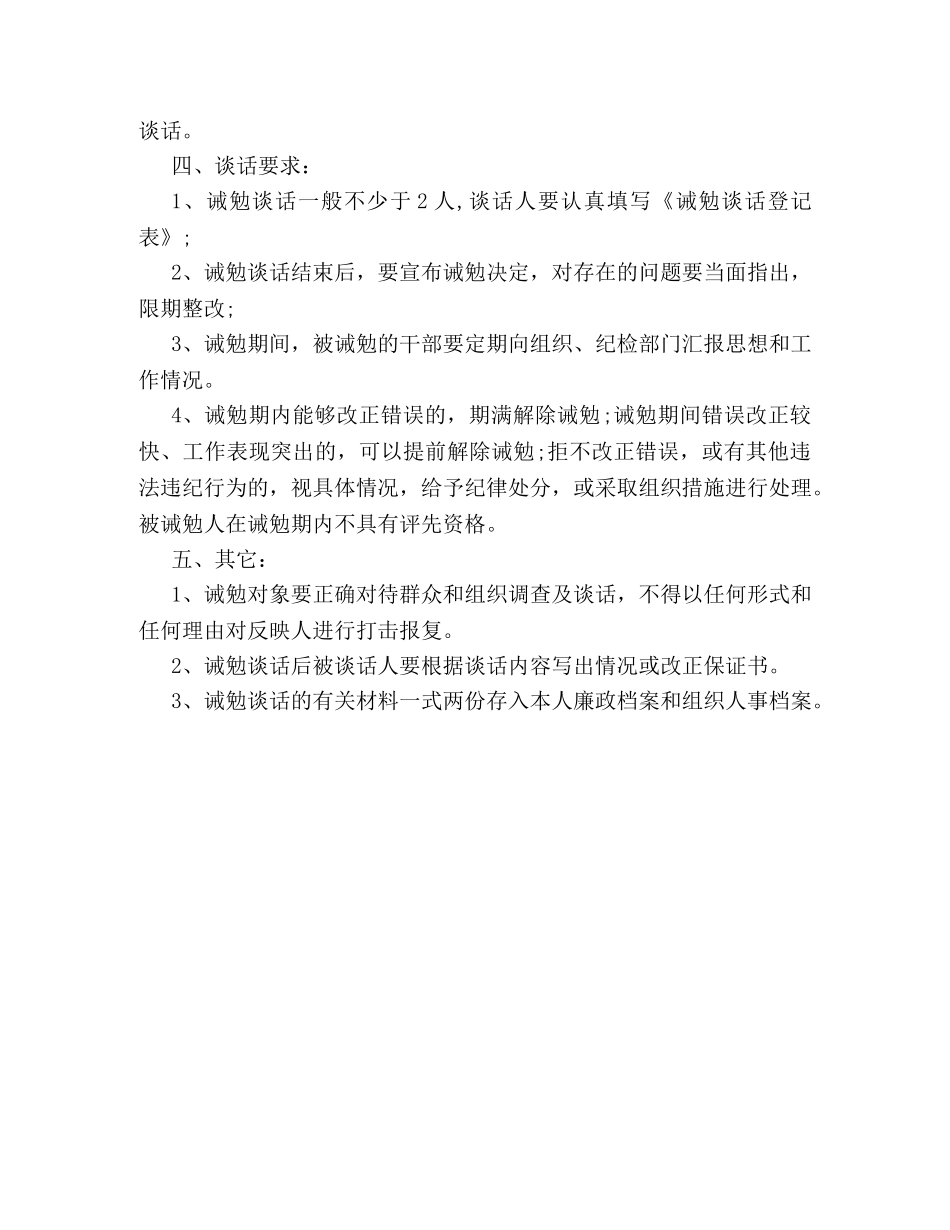 谈话。

四、谈话要求：

1、诫勉谈话一般不少于2人,谈话人要认真填写《诫勉谈话登记表》;

2、诫勉谈话结束后，要宣布诫勉决定，对存在的问题要当面指出，限期整改;

3、诫勉期间，被诫勉的干部要定期向组织、纪检部门汇报思想和工作情况。

4、诫勉期内能够改正错误的，期满解除诫勉;诫勉期间错误改正较快、工作表现突出的，可以提前解除诫勉;拒不改正错误，或有其他违法违纪行为的，视具体情况，给予纪律处分，或采取组织措施进行处理。被诫勉人在诫勉期内不具有评先资格。

五、其它：

1、诫勉对象要正确对待群众和组织调查及谈话，不得以任何形式和任何理由对反映人进行打击报复。

2、诫勉谈话后被谈话人要根据谈话内容写出情况或改正保证书。

3、诫勉谈话的有关材料一式两份存入本人廉政档案和组织人事档案。